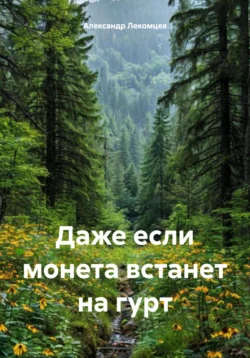 Александр Лекомцев

Даже если монета встанет на гурт